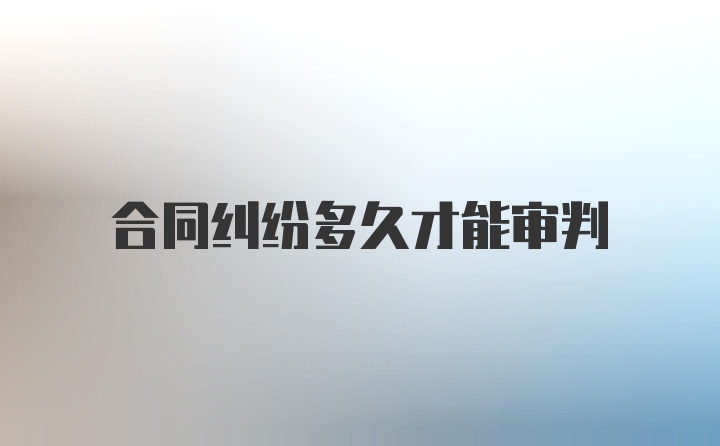 合同纠纷多久才能审判